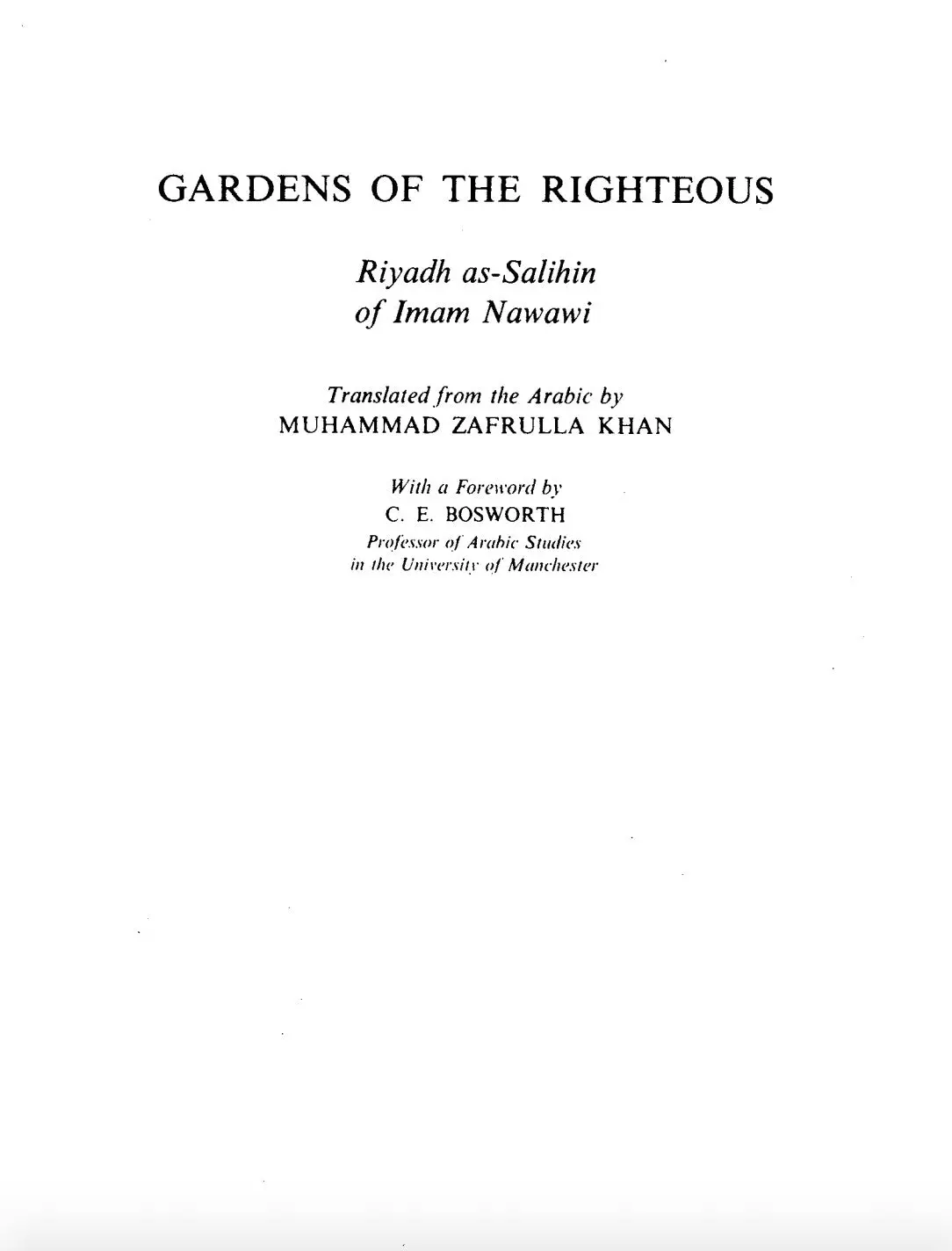 GARDENS OF THE RIGHTEOUS

Riyadh as-Salihin
of Imam Nawawi

Translated from the Arabic by
MUHAMMAD ZAFRULLA KHAN

With a Foreword by
C. E. BOSWORTH
Professor of Arabic Studies
in the University of Manchester